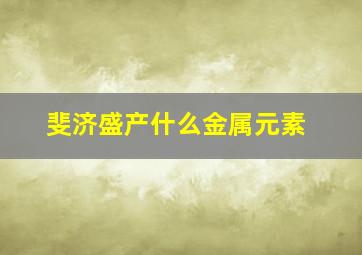 斐济盛产什么金属元素